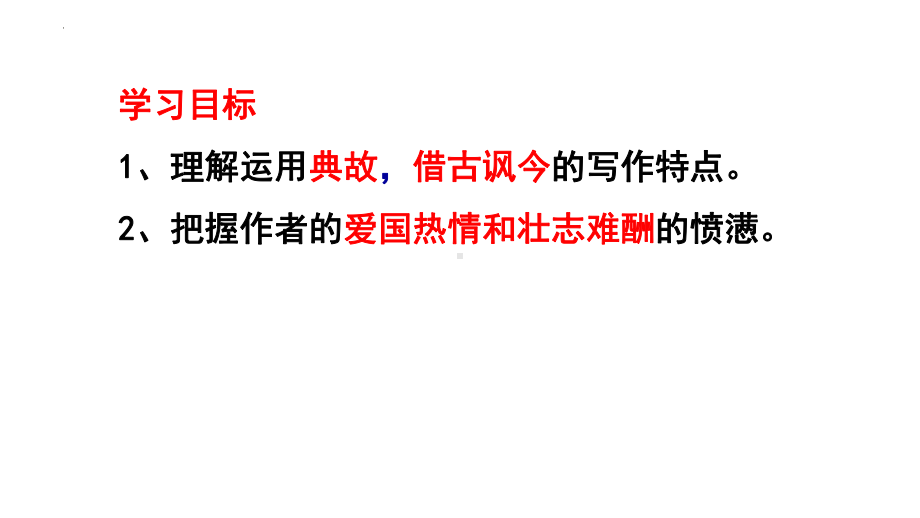 学习目标

1、理解运用典故，借古讽今的写作特点。

2、把握作者的爱国热情和壮志难酬的愤懑。